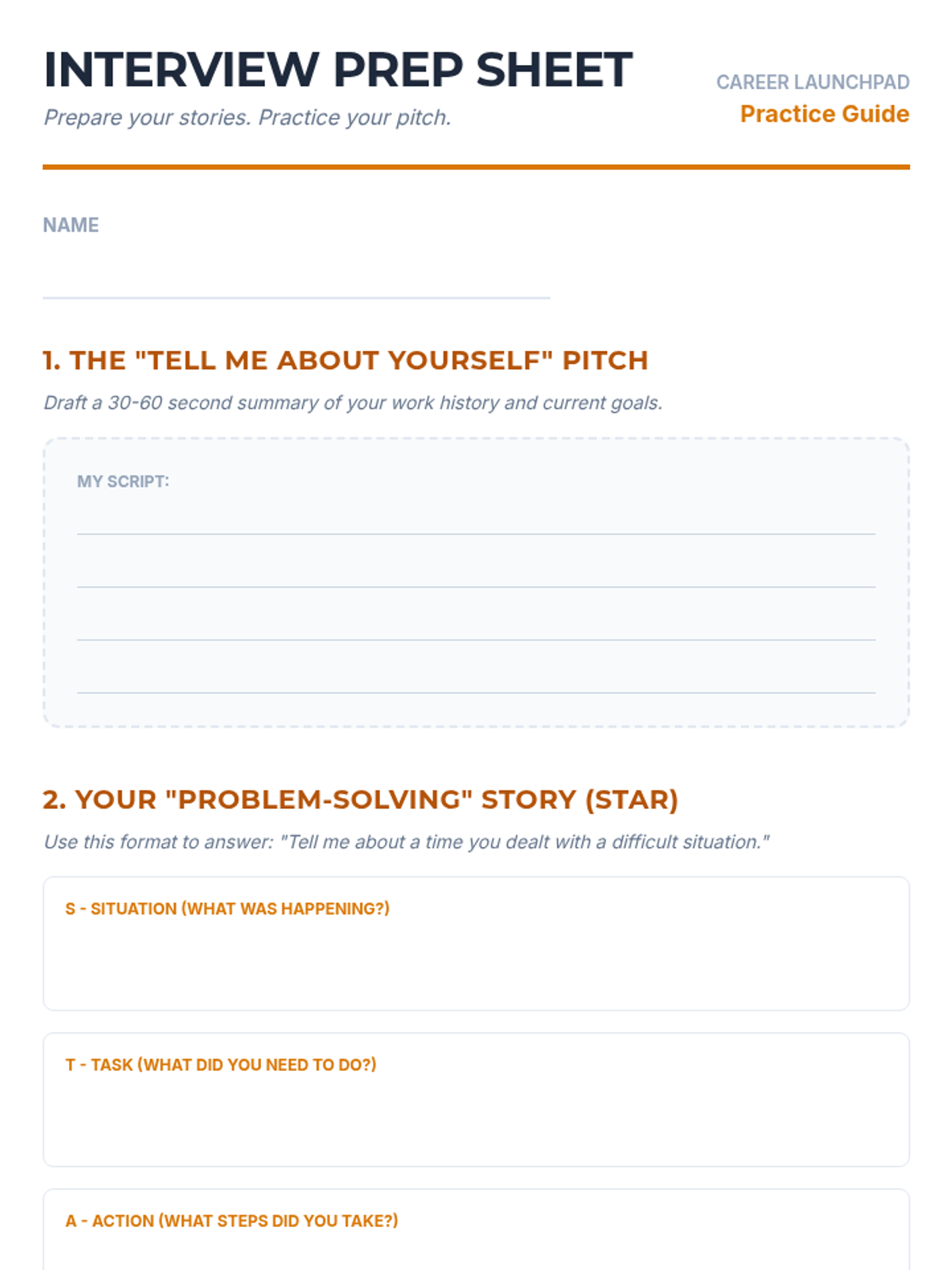 INTERVIEW PREP SHEET

Prepare your stories. Practice your pitch.

CAREER LAUNCHPAD
Practice Guide

NAME

1. THE "TELL ME ABOUT YOURSELF" PITCH

Draft a 30-60 second summary of your work history and current goals.

MY SCRIPT:

2. YOUR "PROBLEM-SOLVING" STORY (STAR)

Use this format to answer: "Tell me about a time you dealt with a difficult situation."

S - SITUATION (WHAT WAS HAPPENING?)

T - TASK (WHAT DID YOU NEED TO DO?)

A - ACTION (WHAT STEPS DID YOU TAKE?)